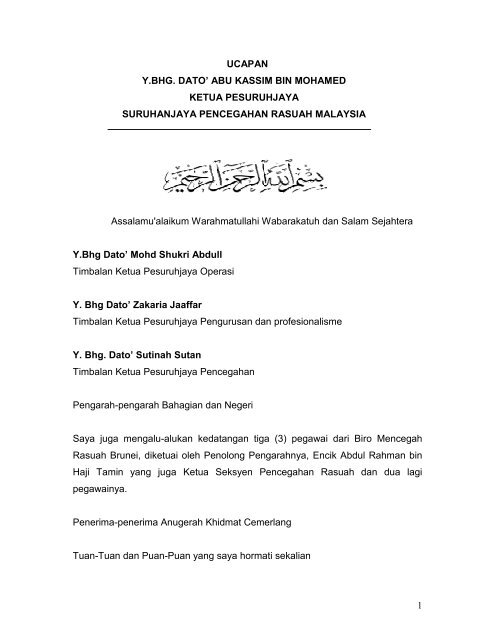 UCAPAN
Y.BHG. DATO' ABU KASSIM BIN MOHAMED
KETUA PESURUHJAYA
SURUHANJAYA PENCEGAHAN RASUAH MALAYSIA

بسم الله الرحمن الرحيم

Assalamu'alaikum Warahmatullahi Wabarakatuh dan Salam Sejahtera

Y.Bhg Dato' Mohd Shukri Abdull
Timbalan Ketua Pesuruhjaya Operasi

Y. Bhg Dato' Zakaria Jaaffar
Timbalan Ketua Pesuruhjaya Pengurusan dan profesionalisme

Y. Bhg. Dato' Sutinah Sutan
Timbalan Ketua Pesuruhjaya Pencegahan

Pengarah-pengarah Bahagian dan Negeri

Saya juga mengalu-alukan kedatangan tiga (3) pegawai dari Biro Mencegah Rasuah Brunei, diketuai oleh Penolong Pengarahnya, Encik Abdul Rahman bin Haji Tamin yang juga Ketua Seksyen Pencegahan Rasuah dan dua lagi pegawainya.

Penerima-penerima Anugerah Khidmat Cemerlang

Tuan-Tuan dan Puan-Puan yang saya hormati sekalian

1